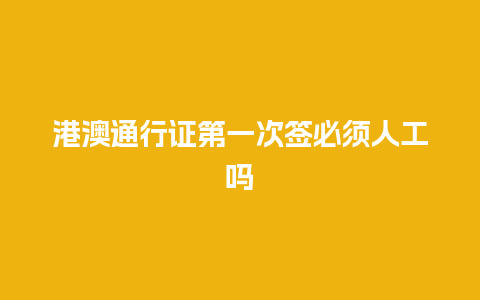 港澳通行证第一次签必须人工吗